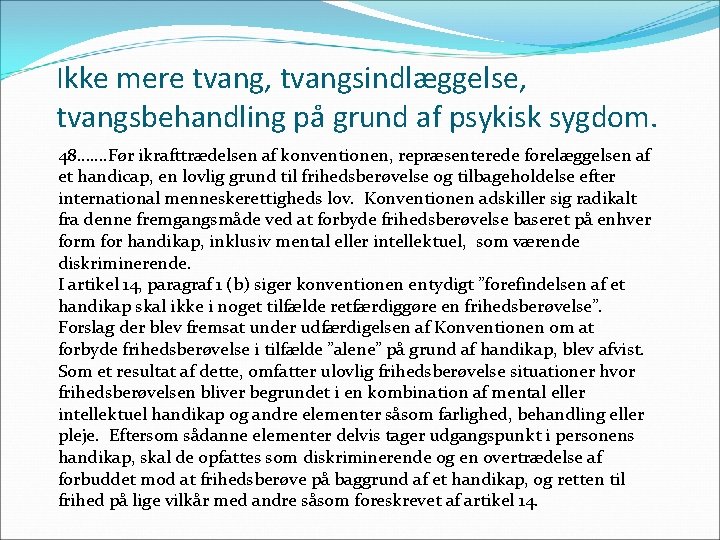 Ikke mere tvang, tvangsindlæggelse, tvangsbehandling på grund af psykisk sygdom.

48…….Før ikrafttrædelsen af konventionen, repræsenterede forelæggelsen af et handicap, en lovlig grund til frihedsberøvelse og tilbageholdelse efter international menneskerettigheds lov. Konventionen adskiller sig radikalt fra denne fremgangsmåde ved at forbyde frihedsberøvelse baseret på enhver form for handikap, inklusiv mental eller intellektuel, som værende diskriminerende.
I artikel 14, paragraf 1 (b) siger konventionen entydigt ”forefindelsen af et handikap skal ikke i noget tilfælde retfærdiggøre en frihedsberøvelse”. Forslag der blev fremsat under udfærdigelsen af Konventionen om at forbyde frihedsberøvelse i tilfælde ”alene” på grund af handikap, blev afvist. Som et resultat af dette, omfatter ulovlig frihedsberøvelse situationer hvor frihedsberøvelsen bliver begrundet i en kombination af mental eller intellektuel handikap og andre elementer såsom farlighed, behandling eller pleje. Eftersom sådanne elementer delvis tager udgangspunkt i personens handikap, skal de opfattes som diskriminerende og en overtrædelse af forbuddet mod at frihedsberøve på baggrund af et handikap, og retten til frihed på lige vilkår med andre såsom foreskrevet af artikel 14.